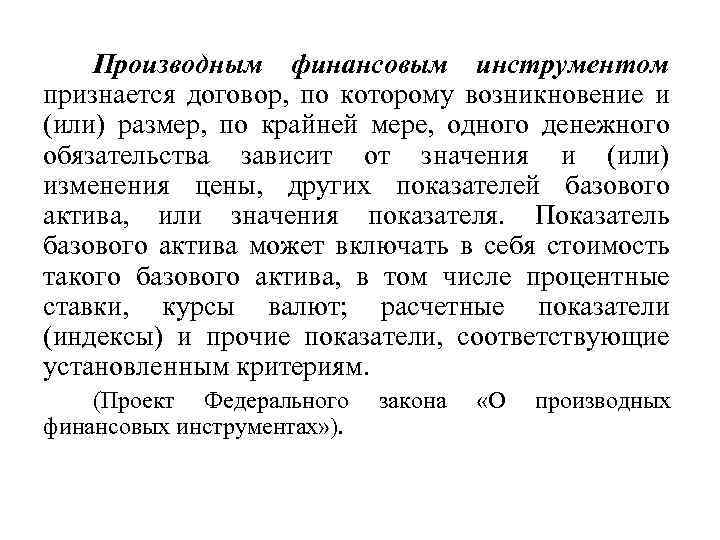 Производным финансовым инструментом признается договор, по которому возникновение и (или) размер, по крайней мере, одного денежного обязательства зависит от значения и (или) изменения цены, других показателей базового актива, или значения показателя. Показатель базового актива может включать в себя стоимость такого базового актива, в том числе процентные ставки, курсы валют; расчетные показатели (индексы) и прочие показатели, соответствующие установленным критериям.

(Проект Федерального закона «О производных финансовых инструментах»).